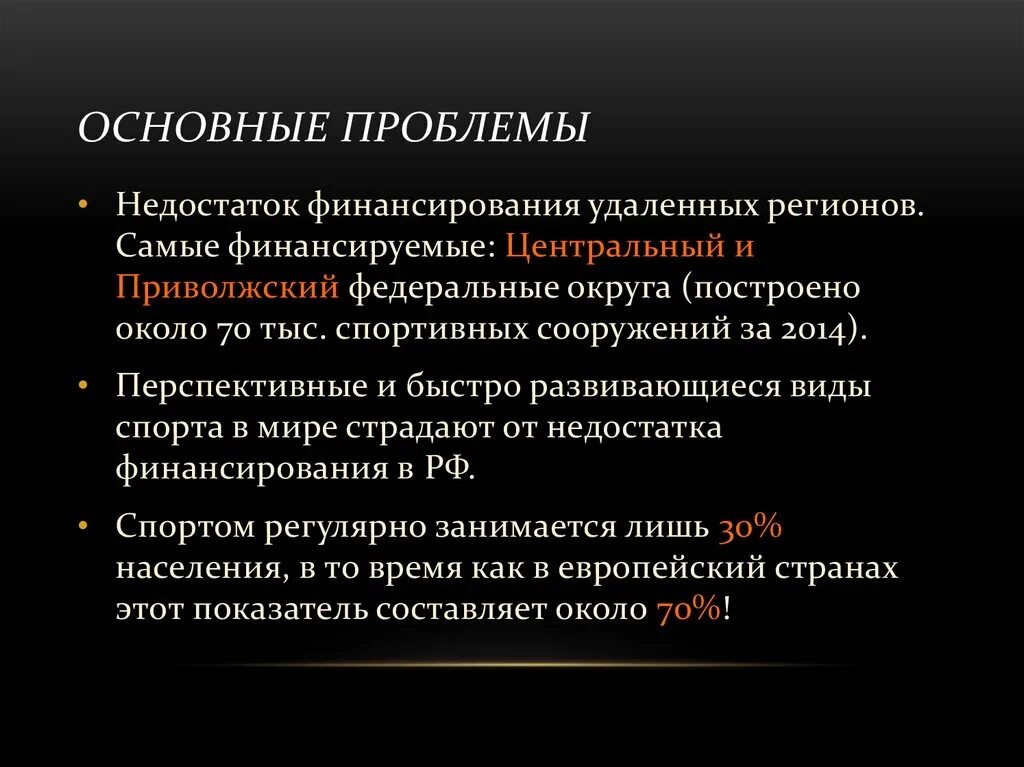 ОСНОВНЫЕ ПРОБЛЕМЫ

• Недостаток финансирования удаленных регионов. Самые финансируемые: Центральный и Приволжский федеральные округа (построено около 70 тыс. спортивных сооружений за 2014).

• Перспективные и быстро развивающиеся виды спорта в мире страдают от недостатка финансирования в РФ.

• Спортом регулярно занимается лишь 30% населения, в то время как в европейский странах этот показатель составляет около 70%!